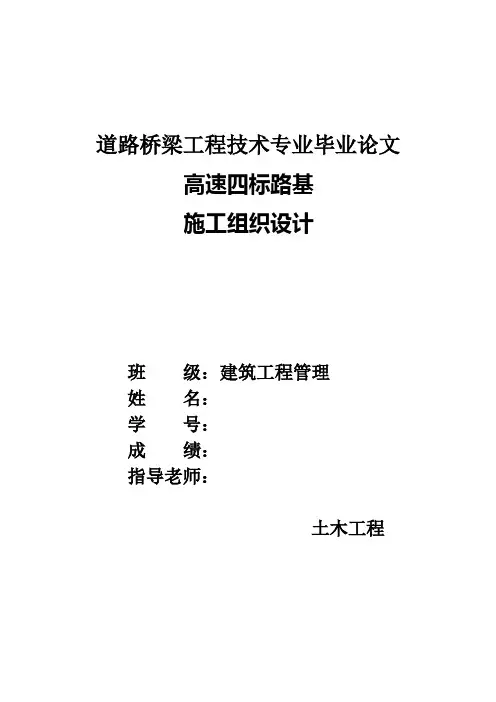 道路桥梁工程技术专业毕业论文

高速四标路基

施工组织设计

班　　级：建筑工程管理

姓　　名：

学　　号：

成　　绩：

指导老师：

土木工程